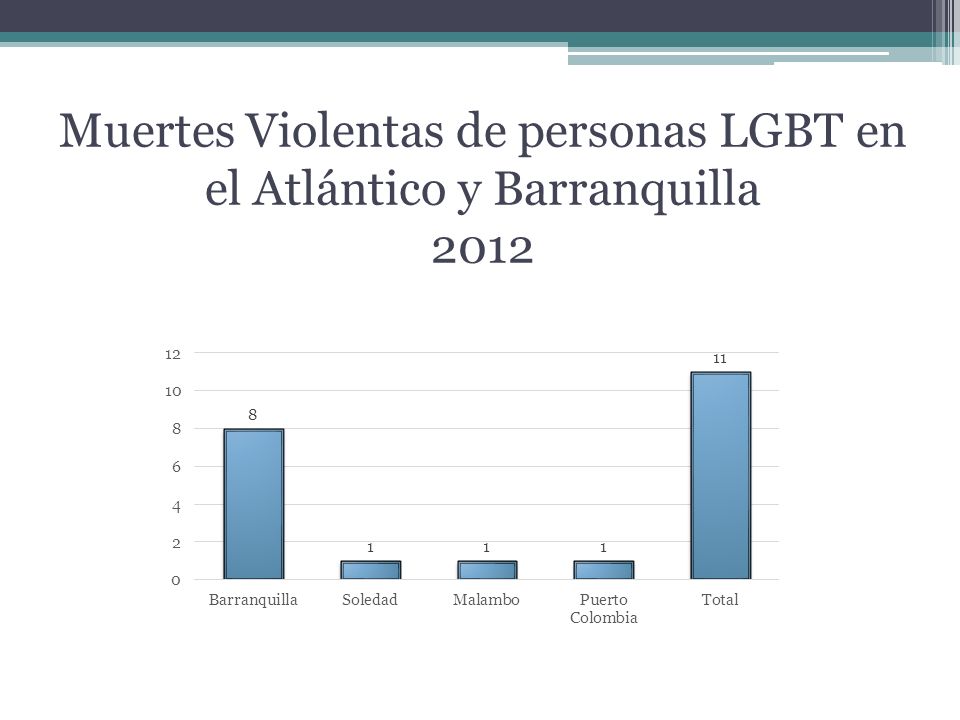 Muertes Violentas de personas LGBT en el Atlántico y Barranquilla
2012

12
10
8
6
4
2
0

8
1
1
1
11

Barranquilla
Soledad
Malambo
Puerto Colombia
Total